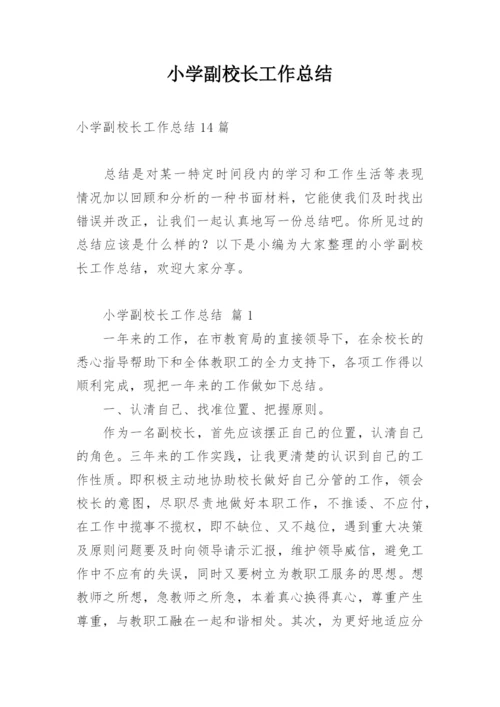 小学副校长工作总结

小学副校长工作总结 14 篇

总结是对某一特定时间段内的学习和工作生活等表现情况加以回顾和分析的一种书面材料，它能使我们及时找出错误并改正，让我们一起认真地写一份总结吧。你所见过的总结应该是什么样的？以下是小编为大家整理的小学副校长工作总结，欢迎大家分享。

小学副校长工作总结 篇 1

一年来的工作，在市教育局的直接领导下，在余校长的悉心指导帮助下和全体教职工的全力支持下，各项工作得以顺利完成，现把一年来的工作做如下总结。

一、认清自己、找准位置、把握原则。

作为一名副校长，首先应该摆正自己的位置，认清自己的角色。三年来的工作实践，让我更清楚的认识到自己的工作性质。即积极主动地协助校长做好自己分管的工作，领会校长的意图，尽职尽责地做好本职工作，不推诿、不应付，在工作中揽事不揽权，即不缺位、又不越位，遇到重大决策及原则问题要及时向领导请示汇报，维护领导威信，避免工作中不应有的失误，同时又要树立为教职工服务的思想。想教师之所想，急教师之所急，本着真心换得真心，尊重产生尊重，与教职工融在一起和谐相处。其次，为更好地适应分